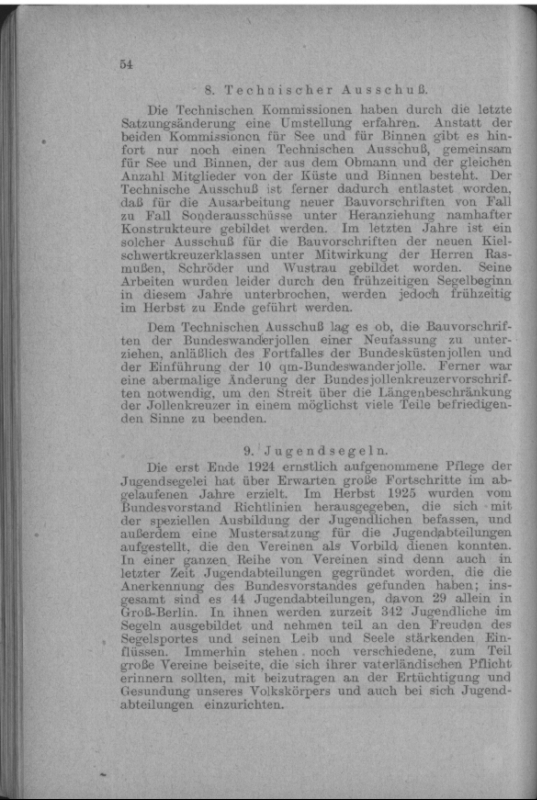 54

8. Technischer Ausschuß.

Die Technischen Kommissionen haben durch die letzte Satzungsänderung eine Umstellung erfahren. Anstatt der beiden Kommissionen für See und für Binnen gibt es hinfort nur noch einen Technischen Ausschuß, gemeinsam für See und Binnen, der aus dem Obmann und der gleichen Anzahl Mitglieder von der Küste und Binnen besteht. Der Technische Ausschuß ist ferner dadurch entlastet worden, daß für die Ausarbeitung neuer Bauvorschriften von Fall zu Fall Sonderausschüsse unter Heranziehung namhafter Konstrukteure gebildet werden. Im letzten Jahre ist ein solcher Ausschuß für die Bauvorschriften der neuen Kielschwertkreuzerklassen unter Mitwirkung der Herren Rasmußen, Schröder und Wustrau gebildet worden. Seine Arbeiten wurden leider durch den frühzeitigen Segelbeginn in diesem Jahre unterbrochen, werden jedoch frühzeitig im Herbst zu Ende geführt werden.

Dem Technischen Ausschuß lag es ob, die Bauvorschriften der Bundeswanderjollen einer Neufassung zu unterziehen, anläßlich des Fortfalles der Bundesküstenjollen und der Einführung der 10 qm-Bundeswanderjolle. Ferner war eine abermalige Änderung der Bundesjollenkreuzervorschriften notwendig, um den Streit über die Längenbeschränkung der Jollenkreuzer in einem möglichst viele Teile befriedigenden Sinne zu beenden.

9. Jugendsegeln.

Die erst Ende 1924 ernstlich aufgenommene Pflege der Jugendsegelei hat über Erwarten große Fortschritte im abgelaufenen Jahre erzielt. Im Herbst 1925 wurden vom Bundesvorstand Richtlinien herausgegeben, die sich mit der speziellen Ausbildung der Jugendlichen befassen, und außerdem eine Mustersatzung für die Jugendabteilungen aufgestellt, die den Vereinen als Vorbild dienen konnten. In einer ganzen Reihe von Vereinen sind denn auch in letzter Zeit Jugendabteilungen gegründet worden, die die Anerkennung des Bundesvorstandes gefunden haben; insgesamt sind es 44 Jugendabteilungen, davon 29 allein in Groß-Berlin. In ihnen werden zurzeit 342 Jugendliche im Segeln ausgebildet und nehmen teil an den Freuden des Segelsportes und seinen Leib und Seele stärkenden Einflüssen. Immerhin stehen noch verschiedene, zum Teil große Vereine beiseite, die sich ihrer vaterländischen Pflicht erinnern sollten, mit beizutragen an der Ertüchtigung und Gesundung unseres Volkskörpers und auch bei sich Jugendabteilungen einzurichten.